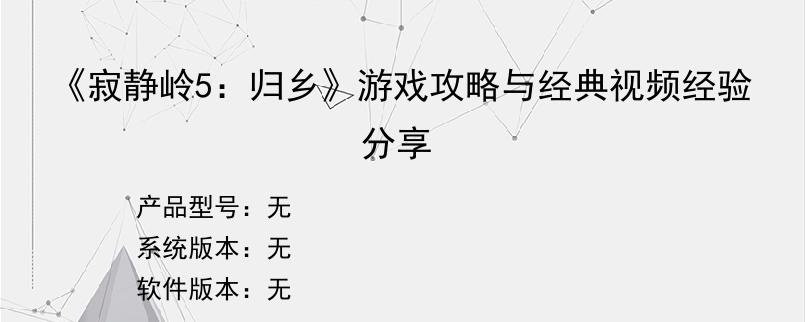 《寂静岭5：归乡》游戏攻略与经典视频经验分享

产品型号：无

系统版本：无

软件版本：无